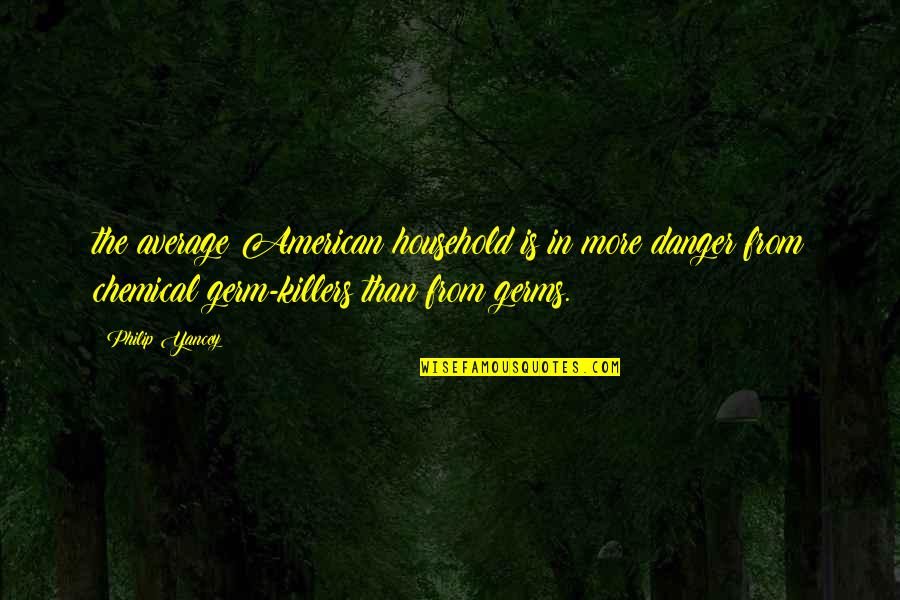 the average American household is in more danger from chemical germ-killers than from germs.

Philip Yancey

WISEFAMOUSQUOTES.COM